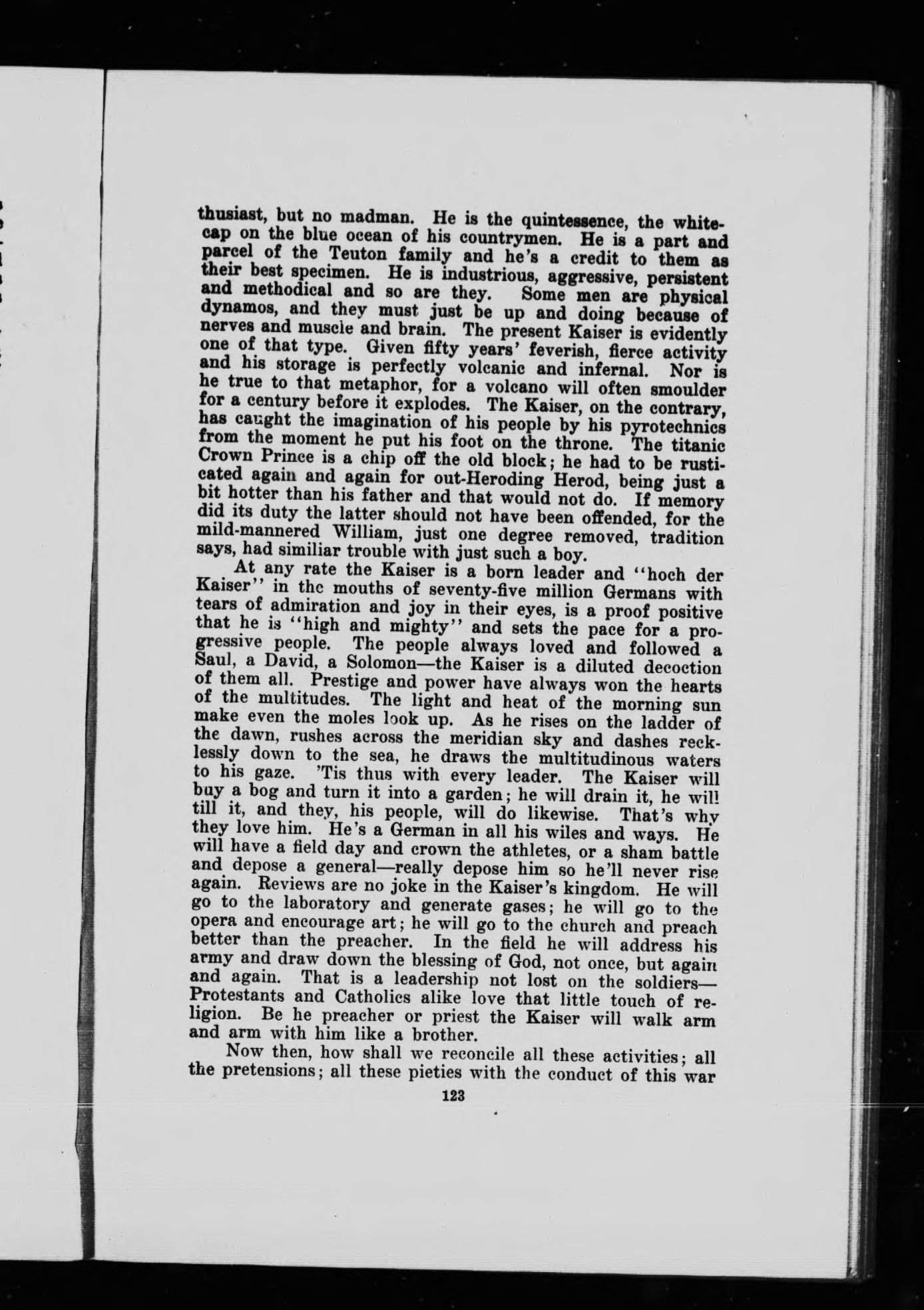 thusiast, but no madman. He is the quintessence, the whitecap on the blue ocean of his countrymen. He is a part and parcel of the Teuton family and he's a credit to them as their best specimen. He is industrious, aggressive, persistent and methodical and so are they. Some men are physical dynamos, and they must just be up and doing because of nerves and muscle and brain. The present Kaiser is evidently one of that type. Given fifty years' feverish, fierce activity and his storage is perfectly volcanic and infernal. Nor is he true to that metaphor, for a volcano will often smoulder for a century before it explodes. The Kaiser, on the contrary, has caught the imagination of his people by his pyrotechnics from the moment he put his foot on the throne. The titanic Crown Prince is a chip off the old block; he had to be rusticated again and again for out-Heroding Herod, being just a bit hotter than his father and that would not do. If memory did its duty the latter should not have been offended, for the mild-mannered William, just one degree removed, tradition says, had similiar trouble with just such a boy.

At any rate the Kaiser is a born leader and "hoch der Kaiser" in the mouths of seventy-five million Germans with tears of admiration and joy in their eyes, is a proof positive that he is "high and mighty" and sets the pace for a progressive people. The people always loved and followed a Saul, a David, a Solomon—the Kaiser is a diluted decoction of them all. Prestige and power have always won the hearts of the multitudes. The light and heat of the morning sun make even the moles look up. As he rises on the ladder of the dawn, rushes across the meridian sky and dashes recklessly down to the sea, he draws the multitudinous waters to his gaze. 'Tis thus with every leader. The Kaiser will buy a bog and turn it into a garden; he will drain it, he will till it, and they, his people, will do likewise. That's why they love him. He's a German in all his wiles and ways. He will have a field day and crown the athletes, or a sham battle and depose a general—really depose him so he'll never rise again. Reviews are no joke in the Kaiser's kingdom. He will go to the laboratory and generate gases; he will go to the opera and encourage art; he will go to the church and preach better than the preacher. In the field he will address his army and draw down the blessing of God, not once, but again and again. That is a leadership not lost on the soldiers—Protestants and Catholics alike love that little touch of religion. Be he preacher or priest the Kaiser will walk arm and arm with him like a brother.

Now then, how shall we reconcile all these activities; all the pretensions; all these pieties with the conduct of this war

123